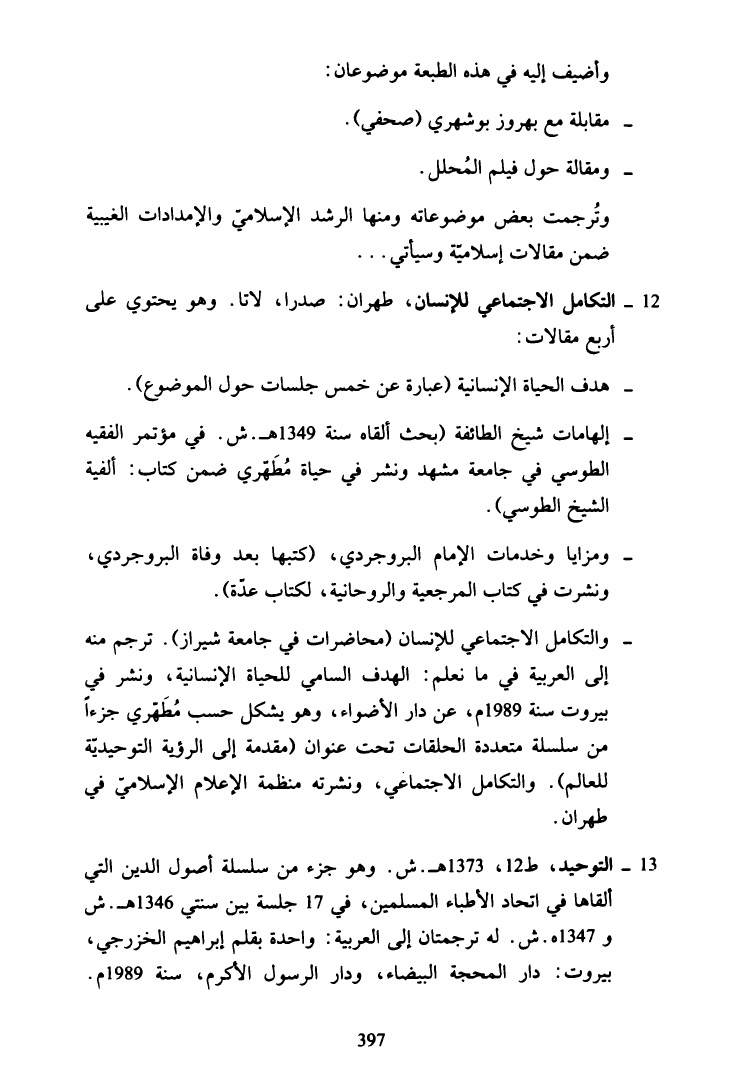 وأضيف إليه في هذه الطبعة موضوعان:

ـ مقابلة مع بهروز بوشهري (صحفي).

ـ ومقالة حول فيلم المُحلل.

وتُرجمت بعض موضوعاته ومنها الرشد الإسلاميّ والإمدادات الغيبية ضمن مقالات إسلاميّة وسيأتي...

12 ـ التكامل الاجتماعي للإنسان، طهران: صدرا، لاتا. وهو يحتوي على أربع مقالات:

ـ هدف الحياة الإنسانية (عبارة عن خمس جلسات حول الموضوع).

ـ إلهامات شيخ الطائفة (بحث ألقاه سنة 1349هـ.ش. في مؤتمر الفقيه الطوسي في جامعة مشهد ونشر في حياة مُطَهّري ضمن كتاب: ألفية الشيخ الطوسي).

ـ ومزايا وخدمات الإمام البروجردي، (كتبها بعد وفاة البروجردي، ونشرت في كتاب المرجعية والروحانية، لكتاب عدّة).

ـ والتكامل الاجتماعي للإنسان (محاضرات في جامعة شيراز). ترجم منه إلى العربية في ما نعلم: الهدف السامي للحياة الإنسانية، ونشر في بيروت سنة 1989م، عن دار الأضواء، وهو يشكل حسب مُطَهّري جزءاً من سلسلة متعددة الحلقات تحت عنوان (مقدمة إلى الرؤية التوحيديّة للعالم). والتكامل الاجتماعي، ونشرته منظمة الإعلام الإسلاميّ في طهران.

13 ـ التوحيد، ط12، 1373هـ.ش. وهو جزء من سلسلة أصول الدين التي ألقاها في اتحاد الأطباء المسلمين، في 17 جلسة بين سنتي 1346هـ.ش و 1347ه.ش. له ترجمتان إلى العربية: واحدة بقلم إبراهيم الخزرجي، بيروت: دار المحجة البيضاء، ودار الرسول الأكرم، سنة 1989م.

397